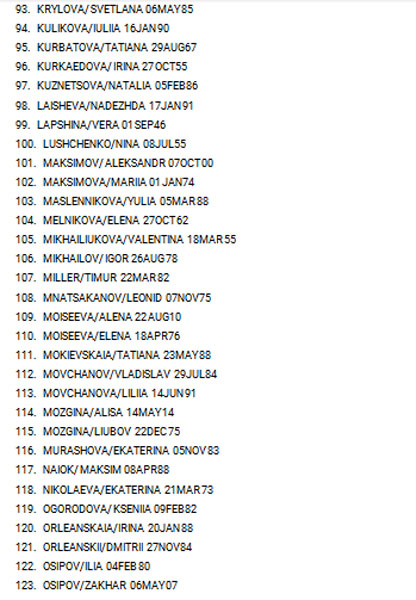 93. KRYLOVA/SVETLANA 06MAY85
94. KULIKOVA/IULIIA 16JAN90
95. KURBATOVA/TATIANA 29AUG67
96. KURKAEDOVA/IRINA 27OCT55
97. KUZNETSOVA/NATALIA 05FEB86
98. LAISHEVA/NADEZHDA 17JAN91
99. LAPSHINA/VERA 01SEP46
100. LUSHCHENKO/NINA 08JUL55
101. MAKSIMOV/ALEKSANDR 07OCT00
102. MAKSIMOVA/MARIIA 01JAN74
103. MASLENNIKOVA/YULIA 05MAR88
104. MELNIKOVA/ELENA 27OCT62
105. MIKHAILIUKOVA/VALENTINA 18MAR55
106. MIKHAILOV/IGOR 26AUG78
107. MILLER/TIMUR 22MAR82
108. MNATSAKANOV/LEONID 07NOV75
109. MOISEEVA/ALENA 22AUG10
110. MOISEEVA/ELENA 18APR76
111. MOKIEVSKAIA/TATIANA 23MAY88
112. MOVCHANOV/VLADISLAV 29JUL84
113. MOVCHANOVA/LILIIA 14JUN91
114. MOZGINA/ALISA 14MAY14
115. MOZGINA/LIUBOV 22DEC75
116. MURASHOVA/EKATERINA 05NOV83
117. NAIOK/MAKSIM 08APR88
118. NIKOLAEVA/EKATERINA 21MAR73
119. OGORODOVA/KSENIIA 09FEB82
120. ORLEANSKAIA/IRINA 20JAN88
121. ORLEANSKII/DMITRII 27NOV84
122. OSIPOV/ILIA 04FEB80
123. OSIPOV/ZAKHAR 06MAY07